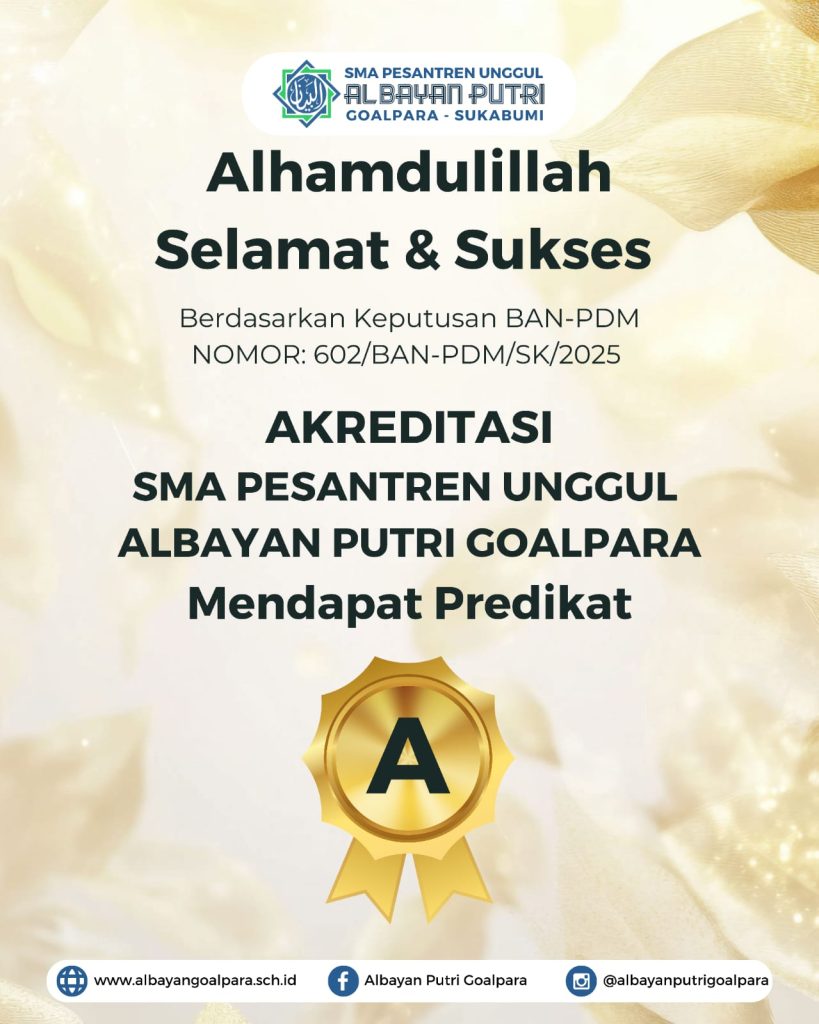 SMA PESANTREN UNGGUL
AL BAYAN PUTRI
GOALPARA - SUKABUMI

Alhamdulillah
Selamat & Sukses

Berdasarkan Keputusan BAN-PDM
NOMOR: 602/BAN-PDM/SK/2025

AKREDITASI
SMA PESANTREN UNGGUL
ALBAYAN PUTRI GOALPARA
Mendapat Predikat

A

www.albayangoalpara.sch.id
Albayan Putri Goalpara
@albayanputrigoalpara